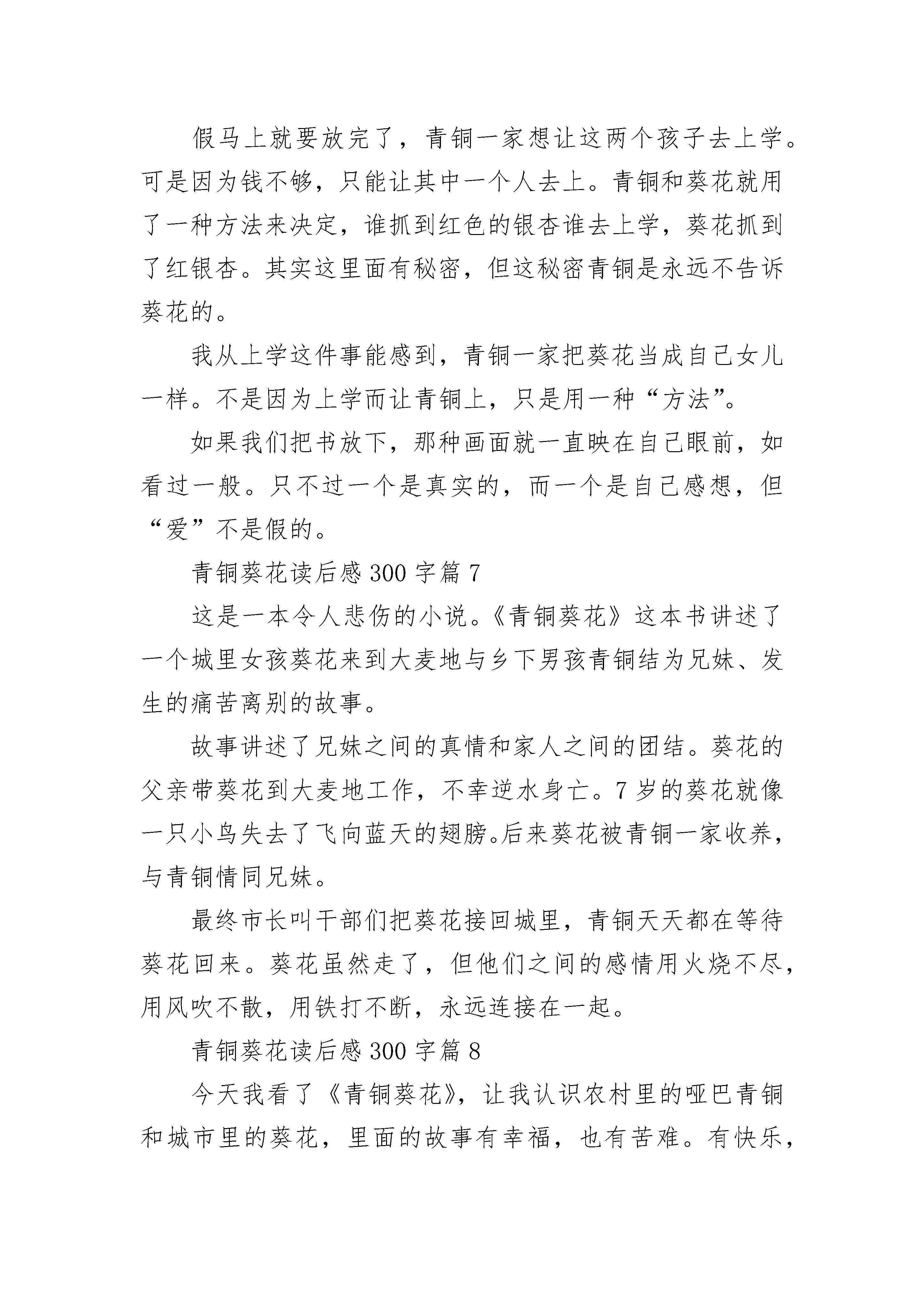 假马上就要放完了，青铜一家想让这两个孩子去上学。可是因为钱不够，只能让其中一个人去上。青铜和葵花就用了一种方法来决定，谁抓到红色的银杏谁去上学，葵花抓到了红银杏。其实这里面有秘密，但这秘密青铜是永远不告诉葵花的。

我从上学这件事能感到，青铜一家把葵花当成自己女儿一样。不是因为上学而让青铜上，只是用一种“方法”。

如果我们把书放下，那种画面就一直映在自己眼前，如看过一般。只不过一个是真实的，而一个是自己感想，但“爱”不是假的。

青铜葵花读后感 300 字篇 7

这是一本令人悲伤的小说。《青铜葵花》这本书讲述了一个城里女孩葵花来到大麦地与乡下男孩青铜结为兄妹、发生的痛苦离别的故事。

故事讲述了兄妹之间的真情和家人之间的团结。葵花的父亲带葵花到大麦地工作，不幸逆水身亡。7 岁的葵花就像一只小鸟失去了飞向蓝天的翅膀。后来葵花被青铜一家收养，与青铜情同兄妹。

最终市长叫干部们把葵花接回城里，青铜天天都在等待葵花回来。葵花虽然走了，但他们之间的感情用火烧不尽，用风吹不散，用铁打不断，永远连接在一起。

青铜葵花读后感 300 字篇 8

今天我看了《青铜葵花》，让我认识农村里的哑巴青铜和城市里的葵花，里面的故事有幸福，也有苦难。有快乐，